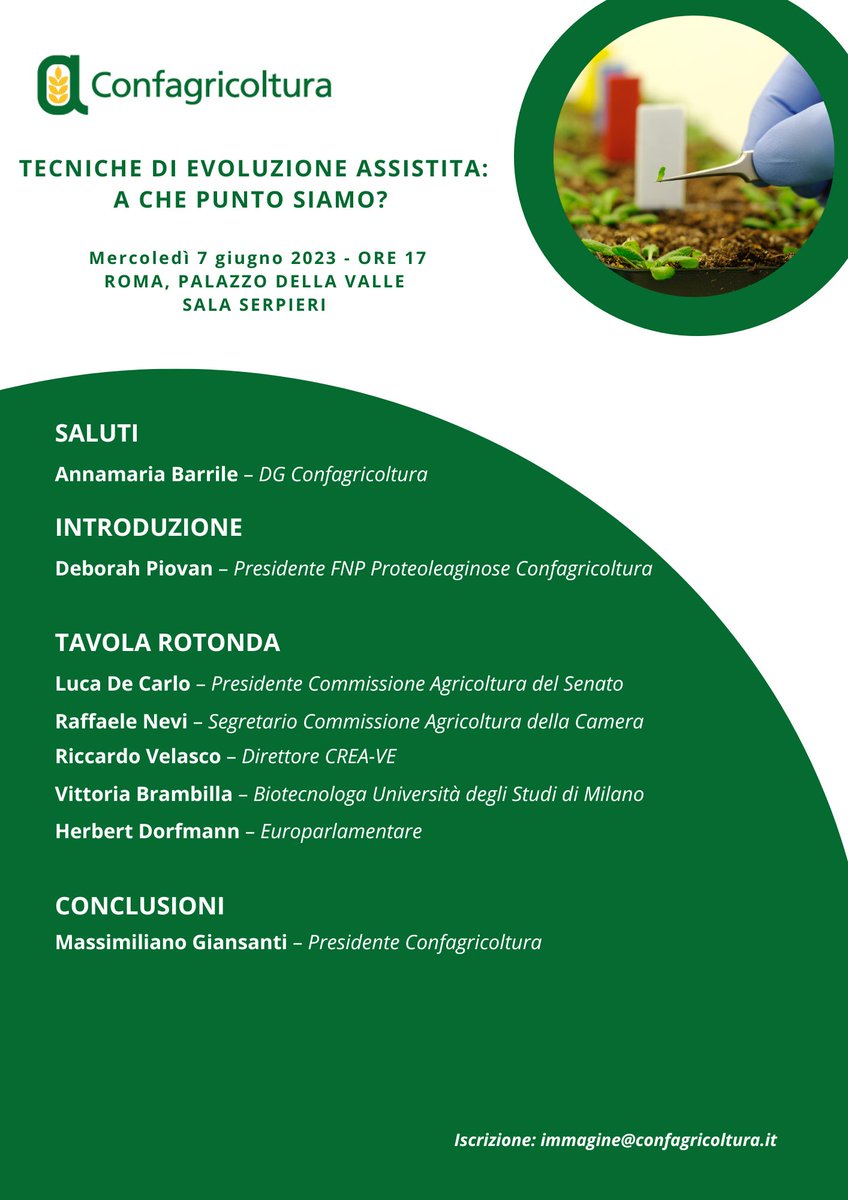 Confagricoltura

TECNICHE DI EVOLUZIONE ASSISTITA: A CHE PUNTO SIAMO?

Mercoledì 7 giugno 2023 - ORE 17
ROMA, PALAZZO DELLA VALLE
SALA SERPIERI

SALUTI
Annamaria Barrile – DG Confagricoltura

INTRODUZIONE
Deborah Piovan – Presidente FNP Proteoleaginose Confagricoltura

TAVOLA ROTONDA
Luca De Carlo – Presidente Commissione Agricoltura del Senato
Raffaele Nevi – Segretario Commissione Agricoltura della Camera
Riccardo Velasco – Direttore CREA-VE
Vittoria Brambilla – Biotecnologa Università degli Studi di Milano
Herbert Dorfmann – Europarlamentare

CONCLUSIONI
Massimiliano Giansanti – Presidente Confagricoltura

Iscrizione: immagine@confagricoltura.it